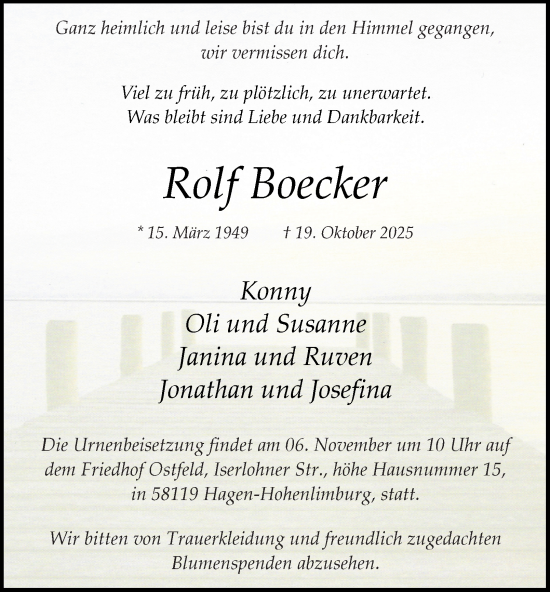 Ganz heimlich und leise bist du in den Himmel gegangen, wir vermissen dich.

Viel zu früh, zu plötzlich, zu unerwartet.
Was bleibt sind Liebe und Dankbarkeit.

Rolf Boecker

* 15. März 1949 † 19. Oktober 2025

Konny
Oli und Susanne
Janina und Ruven
Jonathan und Josefina

Die Urnenbeisetzung findet am 06. November um 10 Uhr auf dem Friedhof Ostfeld, Iserlohner Str., höhe Hausnummer 15, in 58119 Hagen-Hohenlimburg, statt.

Wir bitten von Trauerkleidung und freundlich zugedachten Blumenspenden abzusehen.